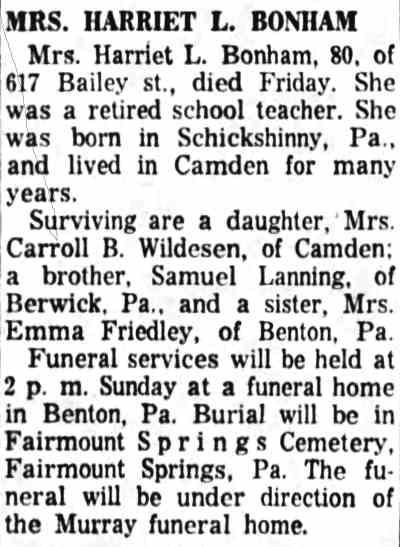 MRS. HARRIET L. BONHAM

Mrs. Harriet L. Bonham, 80, of 617 Bailey st., died Friday. She was a retired school teacher. She was born in Schickshinny, Pa., and lived in Camden for many years.

Surviving are a daughter, Mrs. Carroll B. Wildesen, of Camden; a brother, Samuel Lanning, of Berwick, Pa., and a sister, Mrs. Emma Friedley, of Benton, Pa.

Funeral services will be held at 2 p. m. Sunday at a funeral home in Benton, Pa. Burial will be in Fairmount Springs Cemetery, Fairmount Springs, Pa. The funeral will be under direction of the Murray funeral home.